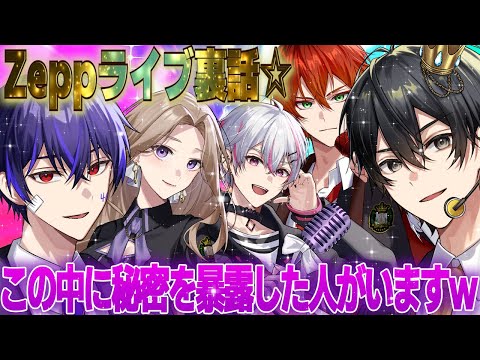 Zeppライブ裏話☆

この中に秘密を暴露した人がいますw